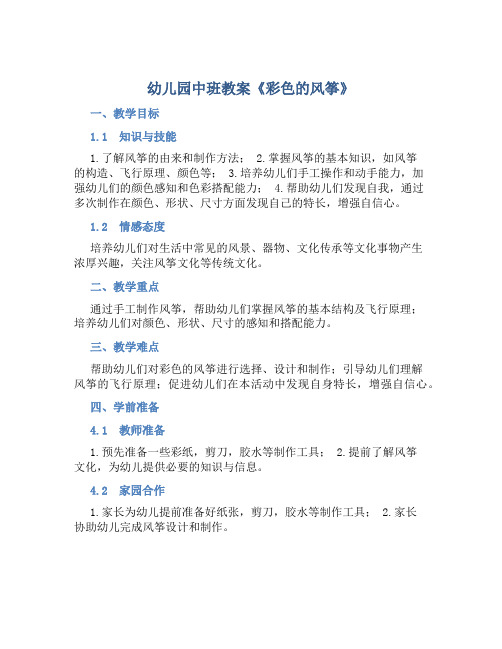 幼儿园中班教案《彩色的风筝》

一、教学目标

1.1 知识与技能

1.了解风筝的由来和制作方法； 2.掌握风筝的基本知识，如风筝的构造、飞行原理、颜色等； 3.培养幼儿们手工操作和动手能力，加强幼儿们的颜色感知和色彩搭配能力； 4.帮助幼儿们发现自我，通过多次制作在颜色、形状、尺寸方面发现自己的特长，增强自信心。

1.2 情感态度

培养幼儿们对生活中常见的风景、器物、文化传承等文化事物产生浓厚兴趣，关注风筝文化等传统文化。

二、教学重点

通过手工制作风筝，帮助幼儿们掌握风筝的基本结构及飞行原理；培养幼儿们对颜色、形状、尺寸的感知和搭配能力。

三、教学难点

帮助幼儿们对彩色的风筝进行选择、设计和制作；引导幼儿们理解风筝的飞行原理；促进幼儿们在本活动中发现自身特长，增强自信心。

四、学前准备

4.1 教师准备

1.预先准备一些彩纸，剪刀，胶水等制作工具； 2.提前了解风筝文化，为幼儿提供必要的知识与信息。

4.2 家园合作

1.家长为幼儿提前准备好纸张，剪刀，胶水等制作工具； 2.家长协助幼儿完成风筝设计和制作。